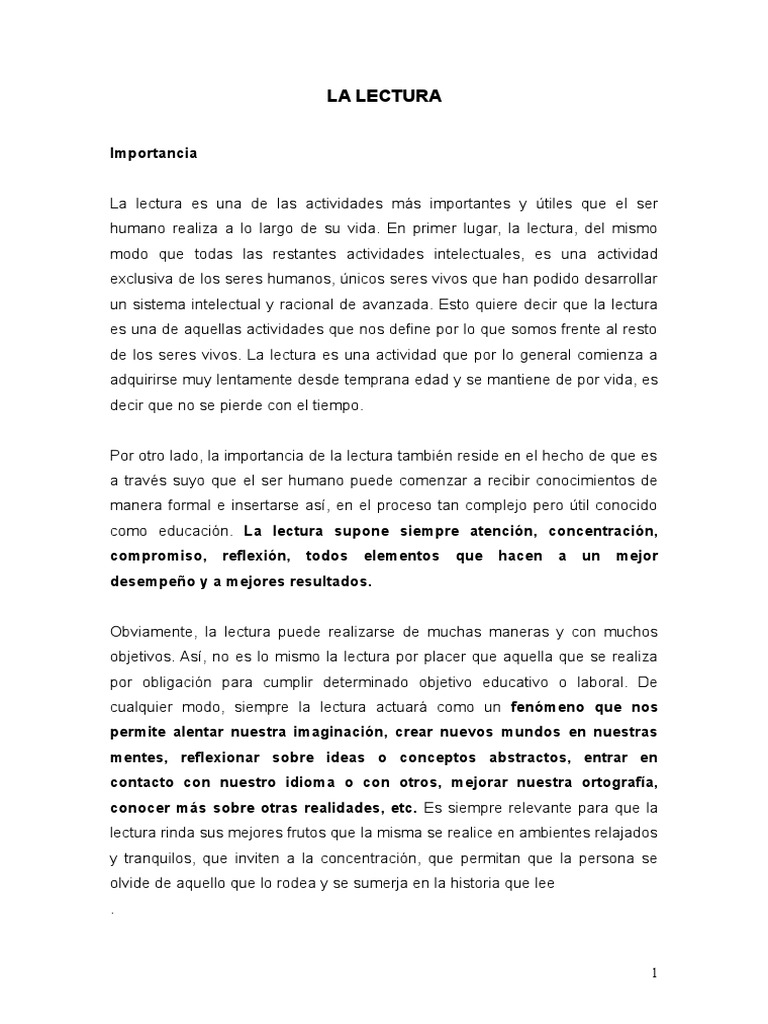 LA LECTURA

Importancia

La lectura es una de las actividades más importantes y útiles que el ser humano realiza a lo largo de su vida. En primer lugar, la lectura, del mismo modo que todas las restantes actividades intelectuales, es una actividad exclusiva de los seres humanos, únicos seres vivos que han podido desarrollar un sistema intelectual y racional de avanzada. Esto quiere decir que la lectura es una de aquellas actividades que nos define por lo que somos frente al resto de los seres vivos. La lectura es una actividad que por lo general comienza a adquirirse muy lentamente desde temprana edad y se mantiene de por vida, es decir que no se pierde con el tiempo.

Por otro lado, la importancia de la lectura también reside en el hecho de que es a través suyo que el ser humano puede comenzar a recibir conocimientos de manera formal e insertarse así, en el proceso tan complejo pero útil conocido como educación. La lectura supone siempre atención, concentración, compromiso, reflexión, todos elementos que hacen a un mejor desempeño y a mejores resultados.

Obviamente, la lectura puede realizarse de muchas maneras y con muchos objetivos. Así, no es lo mismo la lectura por placer que aquella que se realiza por obligación para cumplir determinado objetivo educativo o laboral. De cualquier modo, siempre la lectura actuará como un fenómeno que nos permite alentar nuestra imaginación, crear nuevos mundos en nuestras mentes, reflexionar sobre ideas o conceptos abstractos, entrar en contacto con nuestro idioma o con otros, mejorar nuestra ortografía, conocer más sobre otras realidades, etc. Es siempre relevante para que la lectura rinda sus mejores frutos que la misma se realice en ambientes relajados y tranquilos, que inviten a la concentración, que permitan que la persona se olvide de aquello que lo rodea y se sumerja en la historia que lee

.

1